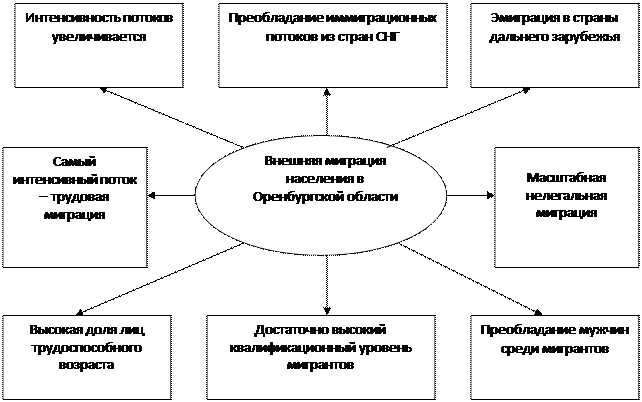 Интенсивность потоков увеличивается

Преобладание иммиграционных потоков из стран СНГ

Эмиграция в страны дальнего зарубежья

Самый интенсивный поток – трудовая миграция

Внешняя миграция населения в Оренбургской области

Масштабная нелегальная миграция

Высокая доля лиц трудоспособного возраста

Достаточно высокий квалификационный уровень мигрантов

Преобладание мужчин среди мигрантов